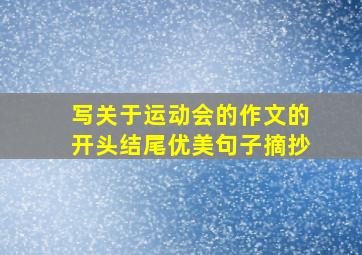 写关于运动会的作文的开头结尾优美句子摘抄